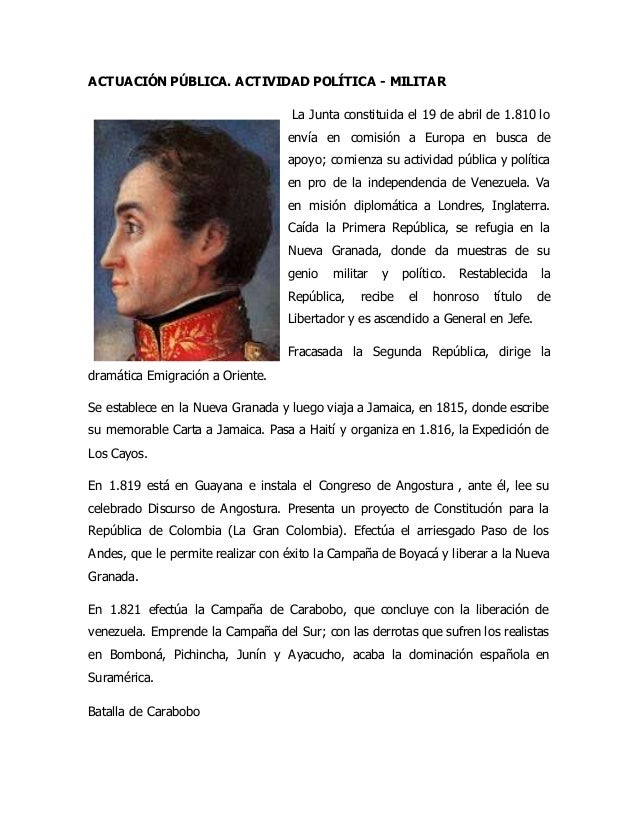 ACTUACIÓN PÚBLICA. ACTIVIDAD POLÍTICA - MILITAR

La Junta constituida el 19 de abril de 1.810 lo envía en comisión a Europa en busca de apoyo; comienza su actividad pública y política en pro de la independencia de Venezuela. Va en misión diplomática a Londres, Inglaterra. Caída la Primera República, se refugia en la Nueva Granada, donde da muestras de su genio militar y político. Restablecida la República, recibe el honroso título de Libertador y es ascendido a General en Jefe.

Fracasada la Segunda República, dirige la dramática Emigración a Oriente.

Se establece en la Nueva Granada y luego viaja a Jamaica, en 1815, donde escribe su memorable Carta a Jamaica. Pasa a Haití y organiza en 1.816, la Expedición de Los Cayos.

En 1.819 está en Guayana e instala el Congreso de Angostura , ante él, lee su celebrado Discurso de Angostura. Presenta un proyecto de Constitución para la República de Colombia (La Gran Colombia). Efectúa el arriesgado Paso de los Andes, que le permite realizar con éxito la Campaña de Boyacá y liberar a la Nueva Granada.

En 1.821 efectúa la Campaña de Carabobo, que concluye con la liberación de venezuela. Emprende la Campaña del Sur; con las derrotas que sufren los realistas en Bomboná, Pichincha, Junín y Ayacucho, acaba la dominación española en Suramérica.

Batalla de Carabobo